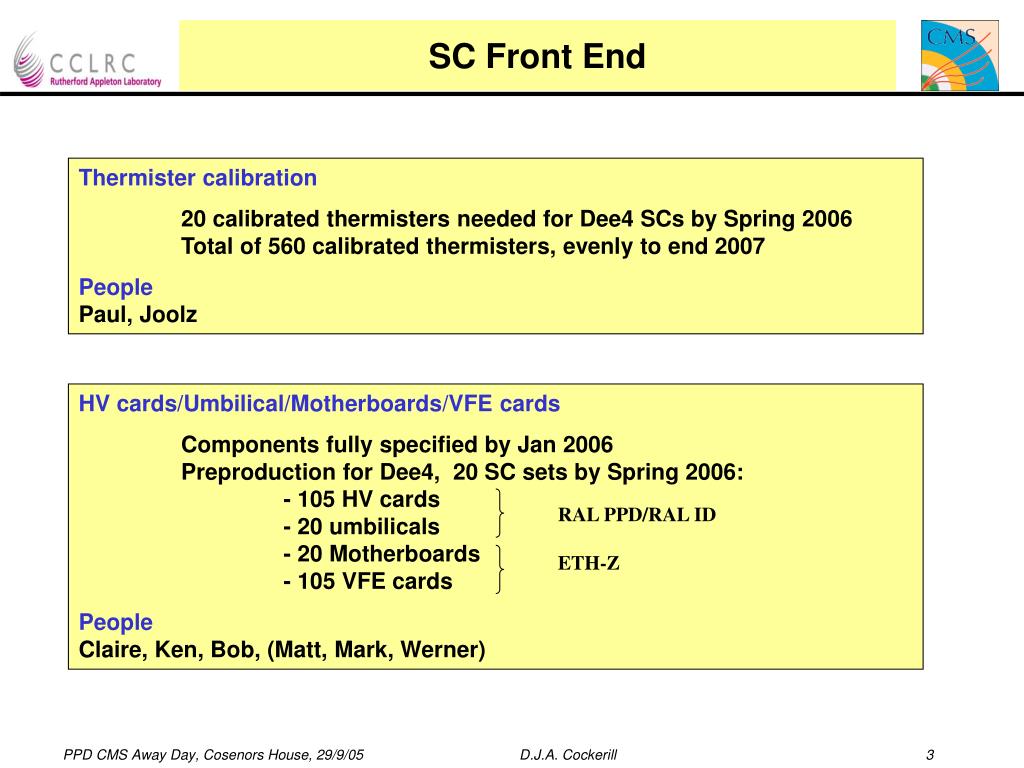 CCLRC
Rutherford Appleton Laboratory

SC Front End

CMS

Thermister calibration

20 calibrated thermisters needed for Dee4 SCs by Spring 2006
Total of 560 calibrated thermisters, evenly to end 2007

People
Paul, Joolz

HV cards/Umbilical/Motherboards/VFE cards

Components fully specified by Jan 2006
Preproduction for Dee4, 20 SC sets by Spring 2006:
- 105 HV cards
- 20 umbilicals
- 20 Motherboards
- 105 VFE cards

RAL PPD/RAL ID

ETH-Z

People
Claire, Ken, Bob, (Matt, Mark, Werner)

PPD CMS Away Day, Cosenors House, 29/9/05

D.J.A. Cockerill

3